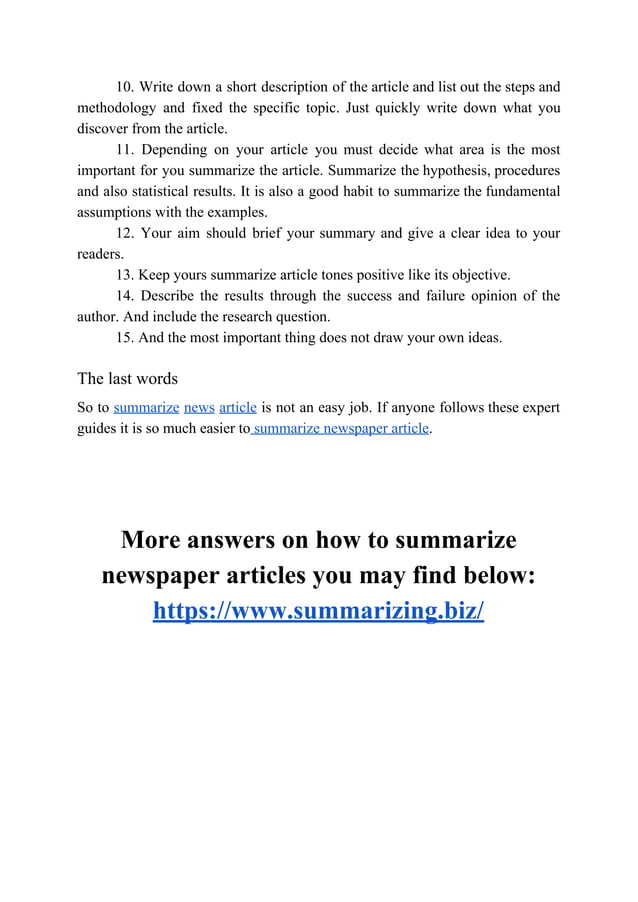 10. Write down a short description of the article and list out the steps and methodology and fixed the specific topic. Just quickly write down what you discover from the article.

11. Depending on your article you must decide what area is the most important for you summarize the article. Summarize the hypothesis, procedures and also statistical results. It is also a good habit to summarize the fundamental assumptions with the examples.

12. Your aim should brief your summary and give a clear idea to your readers.

13. Keep yours summarize article tones positive like its objective.

14. Describe the results through the success and failure opinion of the author. And include the research question.

15. And the most important thing does not draw your own ideas.

The last words

So to summarize news article is not an easy job. If anyone follows these expert guides it is so much easier to summarize newspaper article.

More answers on how to summarize newspaper articles you may find below: https://www.summarizing.biz/